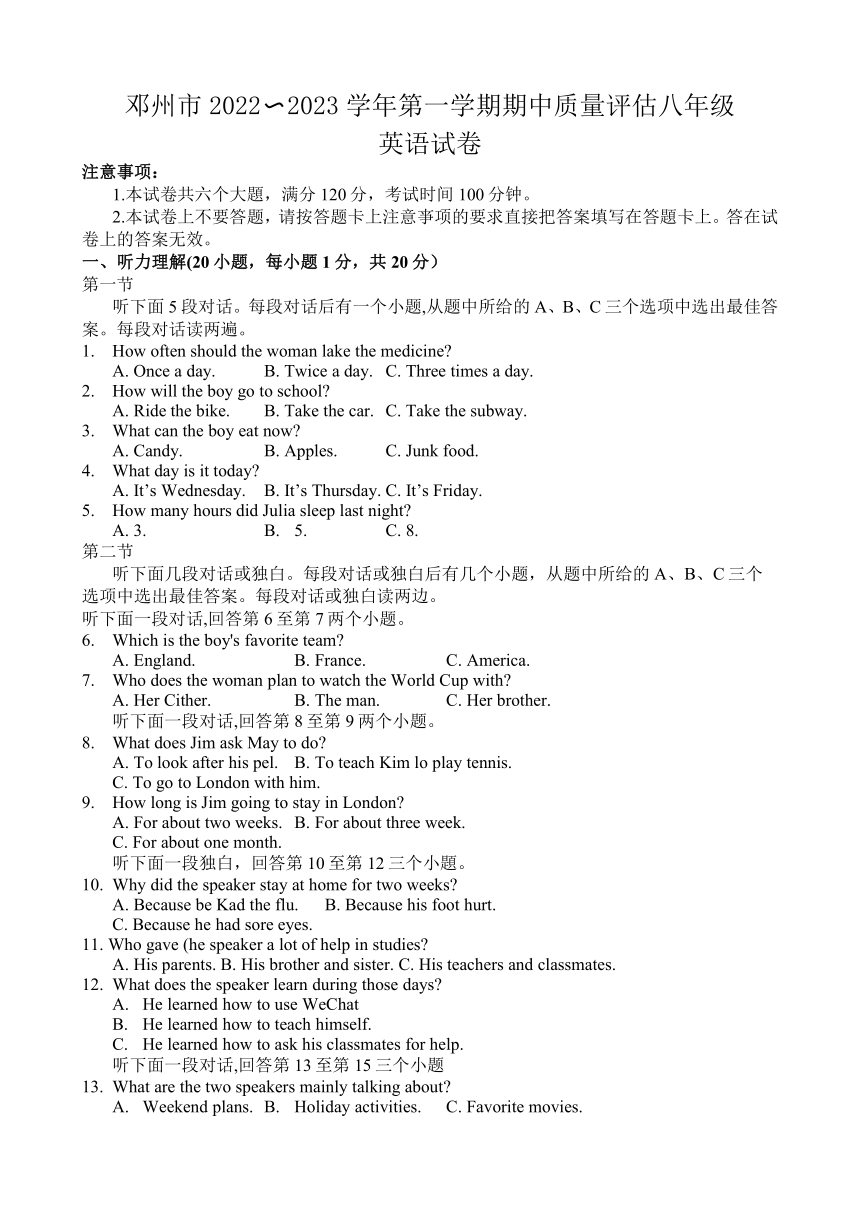 邓州市 2022∽2023 学年第一学期期中质量评估八年级
英语试卷

注意事项：
1.本试卷共六个大题，满分 120 分，考试时间 100 分钟。
2.本试卷上不要答题，请按答题卡上注意事项的要求直接把答案填写在答题卡上。答在试卷上的答案无效。

一、听力理解(20 小题，每小题 1 分，共 20 分）
第一节
听下面 5 段对话。每段对话后有一个小题,从题中所给的 A、B、C 三个选项中选出最佳答案。每段对话读两遍。
1. How often should the woman lake the medicine?
A. Once a day. B. Twice a day. C. Three times a day.
2. How will the boy go to school?
A. Ride the bike. B. Take the car. C. Take the subway.
3. What can the boy eat now?
A. Candy. B. Apples. C. Junk food.
4. What day is it today?
A. It’s Wednesday. B. It’s Thursday. C. It’s Friday.
5. How many hours did Julia sleep last night?
A. 3. B. 5. C. 8.
第二节
听下面几段对话或独白。每段对话或独白后有几个小题，从题中所给的 A、B、C 三个选项中选出最佳答案。每段对话或独白读两边。
听下面一段对话,回答第 6 至第 7 两个小题。
6. Which is the boy's favorite team?
A. England. B. France. C. America.
7. Who does the woman plan to watch the World Cup with?
A. Her Cither. B. The man. C. Her brother.
听下面一段对话,回答第 8 至第 9 两个小题。
8. What does Jim ask May to do?
A. To look after his pel. B. To teach Kim lo play tennis.
C. To go to London with him.
9. How long is Jim going to stay in London?
A. For about two weeks. B. For about three week.
C. For about one month.
听下面一段独白，回答第 10 至第 12 三个小题。
10. Why did the speaker stay at home for two weeks?
A. Because be Kad the flu. B. Because his foot hurt.
C. Because he had sore eyes.
11. Who gave (he speaker a lot of help in studies?
A. His parents. B. His brother and sister. C. His teachers and classmates.
12. What does the speaker learn during those days?
A. He learned how to use WeChat
B. He learned how to teach himself.
C. He learned how to ask his classmates for help.
听下面一段对话,回答第 13 至第 15 三个小题
13. What are the two speakers mainly talking about?
A. Weekend plans. B. Holiday activities. C. Favorite movies.